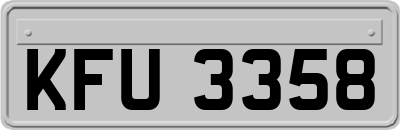 KFU 3358